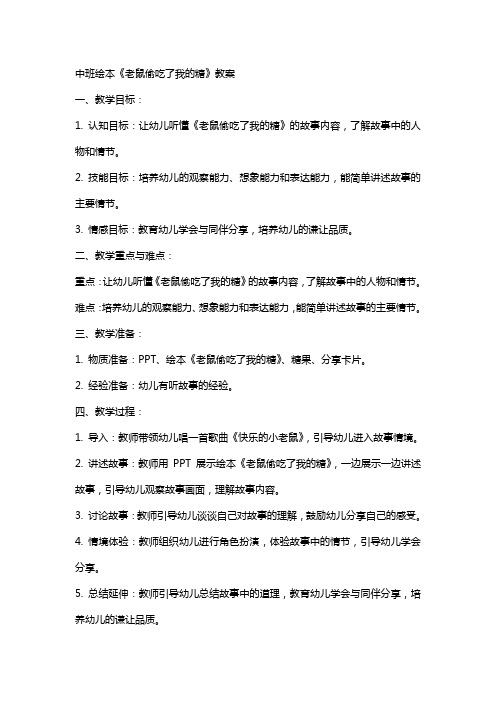 中班绘本《老鼠偷吃了我的糖》教案

一、教学目标：

1. 认知目标：让幼儿听懂《老鼠偷吃了我的糖》的故事内容，了解故事中的人物和情节。

2. 技能目标：培养幼儿的观察能力、想象能力和表达能力，能简单讲述故事的主要情节。

3. 情感目标：教育幼儿学会与同伴分享，培养幼儿的谦让品质。

二、教学重点与难点：

重点：让幼儿听懂《老鼠偷吃了我的糖》的故事内容，了解故事中的人物和情节。

难点：培养幼儿的观察能力、想象能力和表达能力，能简单讲述故事的主要情节。

三、教学准备：

1. 物质准备：PPT、绘本《老鼠偷吃了我的糖》、糖果、分享卡片。

2. 经验准备：幼儿有听故事的经验。

四、教学过程：

1. 导入：教师带领幼儿唱一首歌曲《快乐的小老鼠》，引导幼儿进入故事情境。

2. 讲述故事：教师用 PPT 展示绘本《老鼠偷吃了我的糖》，一边展示一边讲述故事，引导幼儿观察故事画面，理解故事内容。

3. 讨论故事：教师引导幼儿谈谈自己对故事的理解，鼓励幼儿分享自己的感受。

4. 情境体验：教师组织幼儿进行角色扮演，体验故事中的情节，引导幼儿学会分享。

5. 总结延伸：教师引导幼儿总结故事中的道理，教育幼儿学会与同伴分享，培养幼儿的谦让品质。